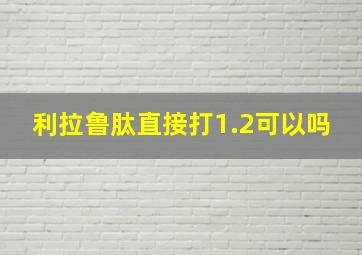 利拉鲁肽直接打1.2可以吗